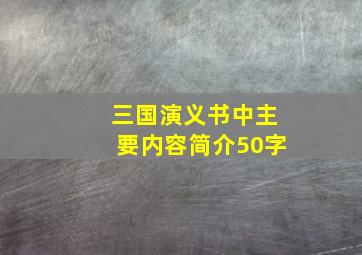 三国演义书中主要内容简介50字